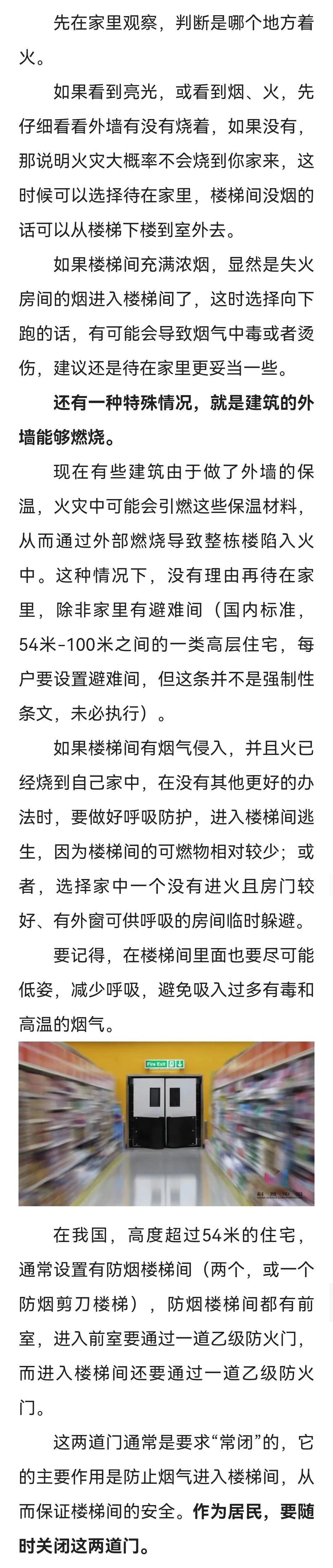 先在家里观察，判断是哪个地方着火。

如果看到亮光，或看到烟、火，先仔细看看外墙有没有烧着，如果没有，那说明火灾大概率不会烧到你家来，这时候可以选择待在家里，楼梯间没烟的话可以从楼梯下楼到室外去。

如果楼梯间充满浓烟，显然是失火房间的烟进入楼梯间了，这时选择向下跑的话，有可能会导致烟气中毒或者烫伤，建议还是待在家里更妥当一些。

还有一种特殊情况，就是建筑的外墙能够燃烧。

现在有些建筑由于做了外墙的保温，火灾中可能会引燃这些保温材料，从而通过外部燃烧导致整栋楼陷入火中。这种情况下，没有理由再待在家里，除非家里有避难间（国内标准，54米-100米之间的一类高层住宅，每户要设置避难间，但这条并不是强制性条文，未必执行）。

如果楼梯间有烟气侵入，并且火已经烧到自己家中，在没有其他更好的办法时，要做好呼吸防护，进入楼梯间逃生，因为楼梯间的可燃物相对较少；或者，选择家中一个没有进火且房门较好、有外窗可供呼吸的房间临时躲避。

要记得，在楼梯间里面也要尽可能低姿，减少呼吸，避免吸入过多有毒和高温的烟气。

Fire Exit

在我国，高度超过54米的住宅，通常设置有防烟楼梯间（两个，或一个防烟剪刀楼梯），防烟楼梯间都有前室，进入前室要通过一道乙级防火门，而进入楼梯间还要通过一道乙级防火门。

这两道门通常是要求“常闭”的，它的主要作用是防止烟气进入楼梯间，从而保证楼梯间的安全。作为居民，要随时关闭这两道门。